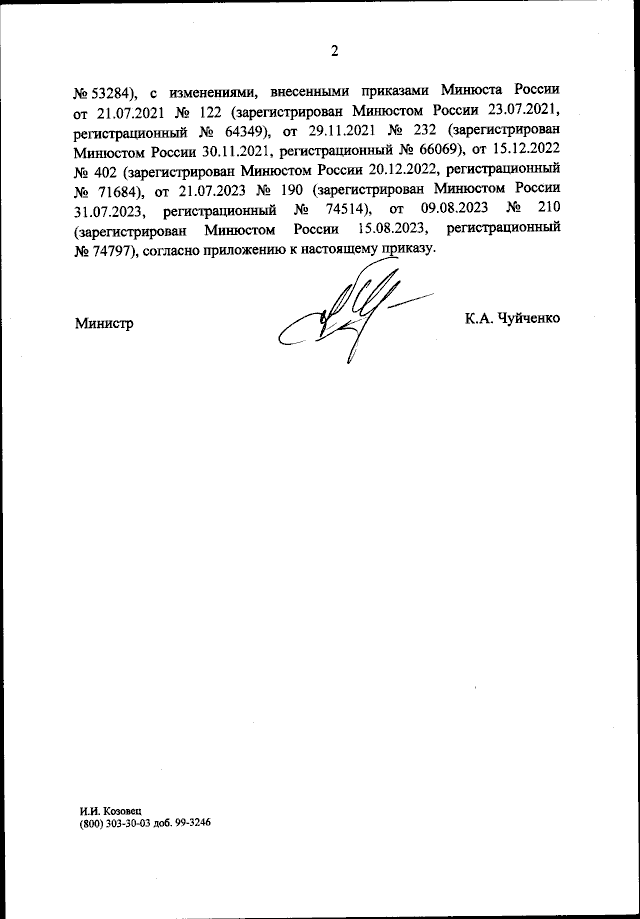 2

№ 53284), с изменениями, внесенными приказами Минюста России от 21.07.2021 № 122 (зарегистрирован Минюстом России 23.07.2021, регистрационный № 64349), от 29.11.2021 № 232 (зарегистрирован Минюстом России 30.11.2021, регистрационный № 66069), от 15.12.2022 № 402 (зарегистрирован Минюстом России 20.12.2022, регистрационный № 71684), от 21.07.2023 № 190 (зарегистрирован Минюстом России 31.07.2023, регистрационный № 74514), от 09.08.2023 № 210 (зарегистрирован Минюстом России 15.08.2023, регистрационный № 74797), согласно приложению к настоящему приказу.

Министр

К.А. Чуйченко

И.И. Козовец
(800) 303-30-03 доб. 99-3246